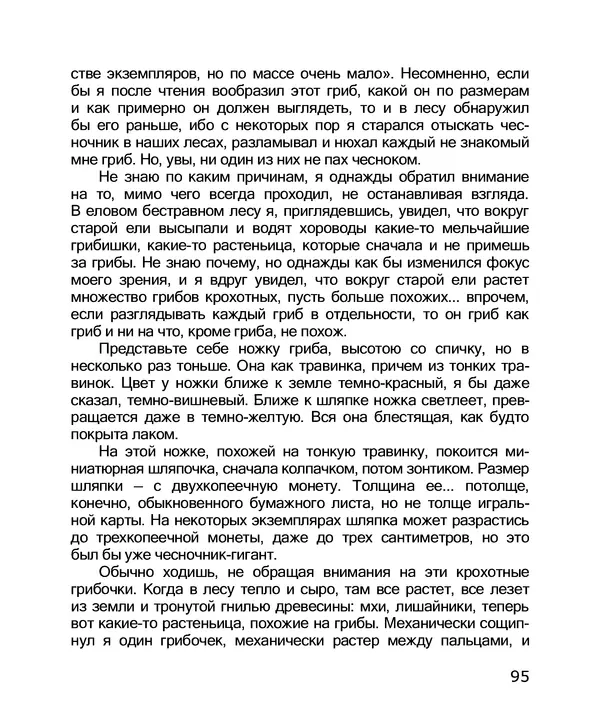 стве экземпляров, но по массе очень мало». Несомненно, если бы я после чтения вообразил этот гриб, какой он по размерам и как примерно он должен выглядеть, то и в лесу обнаружил бы его раньше, ибо с некоторых пор я старался отыскать чесночник в наших лесах, разламывал и нюхал каждый не знакомый мне гриб. Но, увы, ни один из них не пах чесноком.

Не знаю по каким причинам, я однажды обратил внимание на то, мимо чего всегда проходил, не останавливая взгляда. В еловом бестравном лесу я, приглядевшись, увидел, что вокруг старой ели высыпали и водят хороводы какие-то мельчайшие грибишки, какие-то растеньица, которые сначала и не примешь за грибы. Не знаю почему, но однажды как бы изменился фокус моего зрения, и я вдруг увидел, что вокруг старой ели растет множество грибов крохотных, пусть больше похожих... впрочем, если разглядывать каждый гриб в отдельности, то он гриб как гриб и ни на что, кроме гриба, не похож.

Представьте себе ножку гриба, высотою со спичку, но в несколько раз тоньше. Она как травинка, причем из тонких травинок. Цвет у ножки ближе к земле темно-красный, я бы даже сказал, темно-вишневый. Ближе к шляпке ножка светлеет, превращается даже в темно-желтую. Вся она блестящая, как будто покрыта лаком.

На этой ножке, похожей на тонкую травинку, покоится миниатюрная шляпочка, сначала колпачком, потом зонтиком. Размер шляпки – с двухкопеечную монету. Толщина ее... потолще, конечно, обыкновенного бумажного листа, но не толще игральной карты. На некоторых экземплярах шляпка может разрастись до трехкопеечной монеты, даже до трех сантиметров, но это был бы уже чесночник-гигант.

Обычно ходишь, не обращая внимания на эти крохотные грибочки. Когда в лесу тепло и сыро, там все растет, все лезет из земли и тронутой гнилью древесины: мхи, лишайники, теперь вот какие-то растеньица, похожие на грибы. Механически сощипнул я один грибочек, механически растер между пальцами, и

95